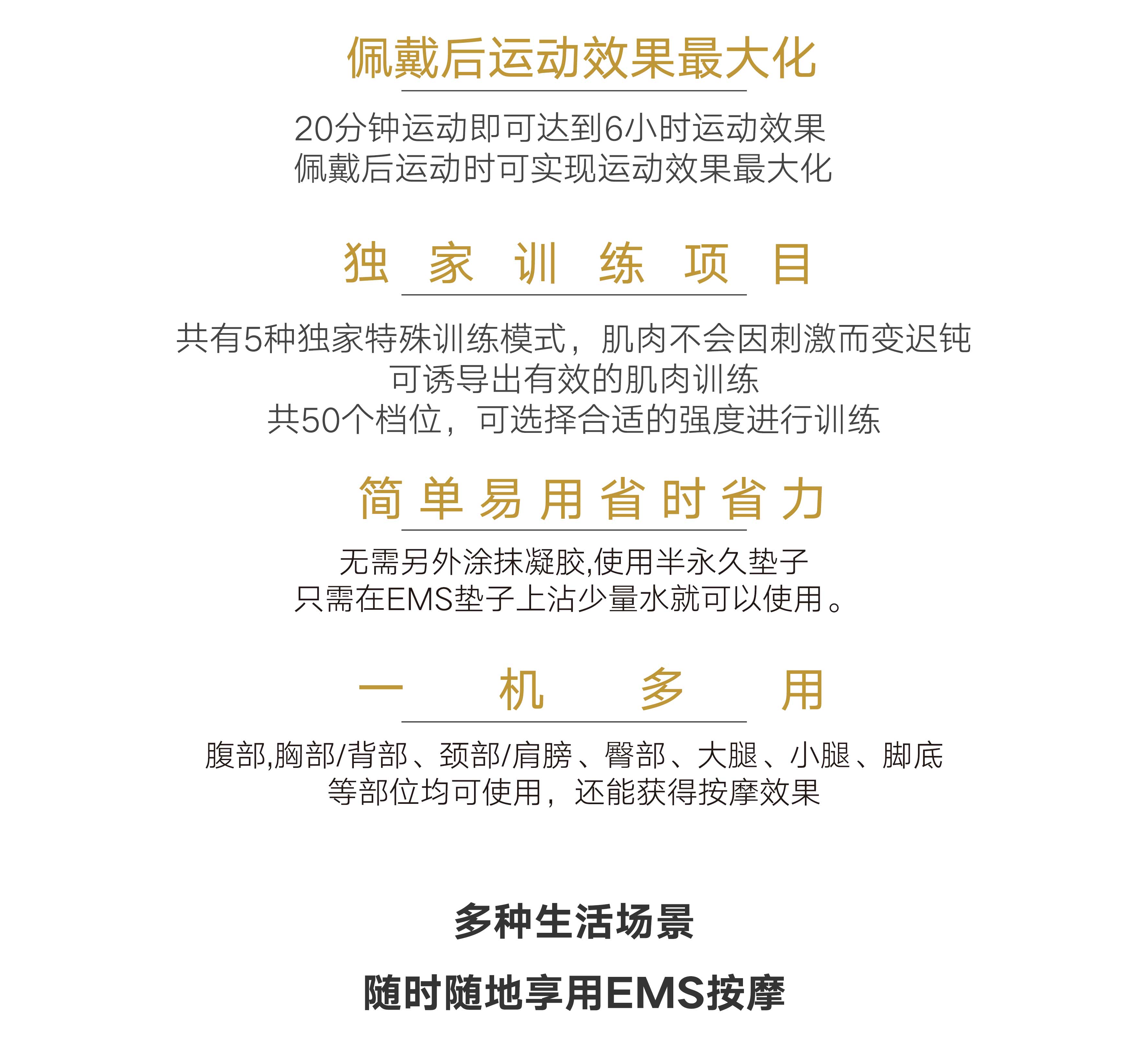 佩戴后运动效果最大化

20分钟运动即可达到6小时运动效果
佩戴后运动时可实现运动效果最大化

独家训练项目

共有5种独家特殊训练模式，肌肉不会因刺激而变迟钝
可诱导出有效的肌肉训练
共50个档位，可选择合适的强度进行训练

简单易用省时省力

无需另外涂抹凝胶,使用半永久垫子
只需在EMS垫子上沾少量水就可以使用。

一机多用

腹部,胸部/背部、颈部/肩膀、臀部、大腿、小腿、脚底
等部位均可使用，还能获得按摩效果

多种生活场景

随时随地享用EMS按摩